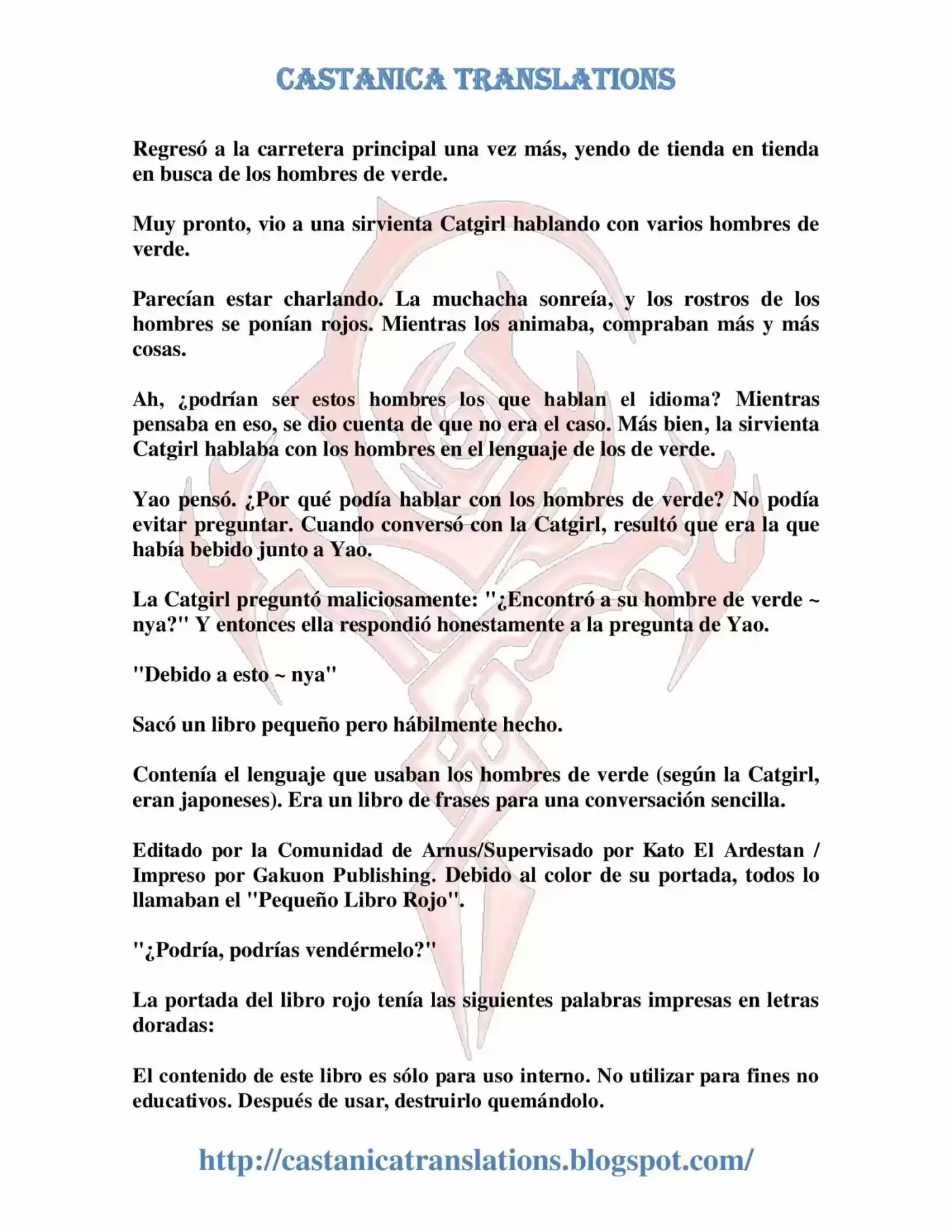 CASTANICA TRANSLATIONS

Regresó a la carretera principal una vez más, yendo de tienda en tienda en busca de los hombres de verde.

Muy pronto, vio a una sirvienta Catgirl hablando con varios hombres de verde.

Parecían estar charlando. La muchacha sonreía, y los rostros de los hombres se ponían rojos. Mientras los animaba, compraban más y más cosas.

Ah, ¿podrían ser estos hombres los que hablan el idioma? Mientras pensaba en eso, se dio cuenta de que no era el caso. Más bien, la sirvienta Catgirl hablaba con los hombres en el lenguaje de los de verde.

Yao pensó. ¿Por qué podía hablar con los hombres de verde? No podía evitar preguntar. Cuando conversó con la Catgirl, resultó que era la que había bebido junto a Yao.

La Catgirl preguntó maliciosamente: "¿Encontró a su hombre de verde ~ nya?" Y entonces ella respondió honestamente a la pregunta de Yao.

"Debido a esto ~ nya"

Sacó un libro pequeño pero hábilmente hecho.

Contenía el lenguaje que usaban los hombres de verde (según la Catgirl, eran japoneses). Era un libro de frases para una conversación sencilla.

Editado por la Comunidad de Arnus/Supervisado por Kato El Ardestan / Impreso por Gakuon Publishing. Debido al color de su portada, todos lo llamaban el "Pequeño Libro Rojo".

"¿Podría, podrías vendérmelo?"

La portada del libro rojo tenía las siguientes palabras impresas en letras doradas:

El contenido de este libro es sólo para uso interno. No utilizar para fines no educativos. Después de usar, destruirlo quemándolo.

http://castanicatranslations.blogspot.com/